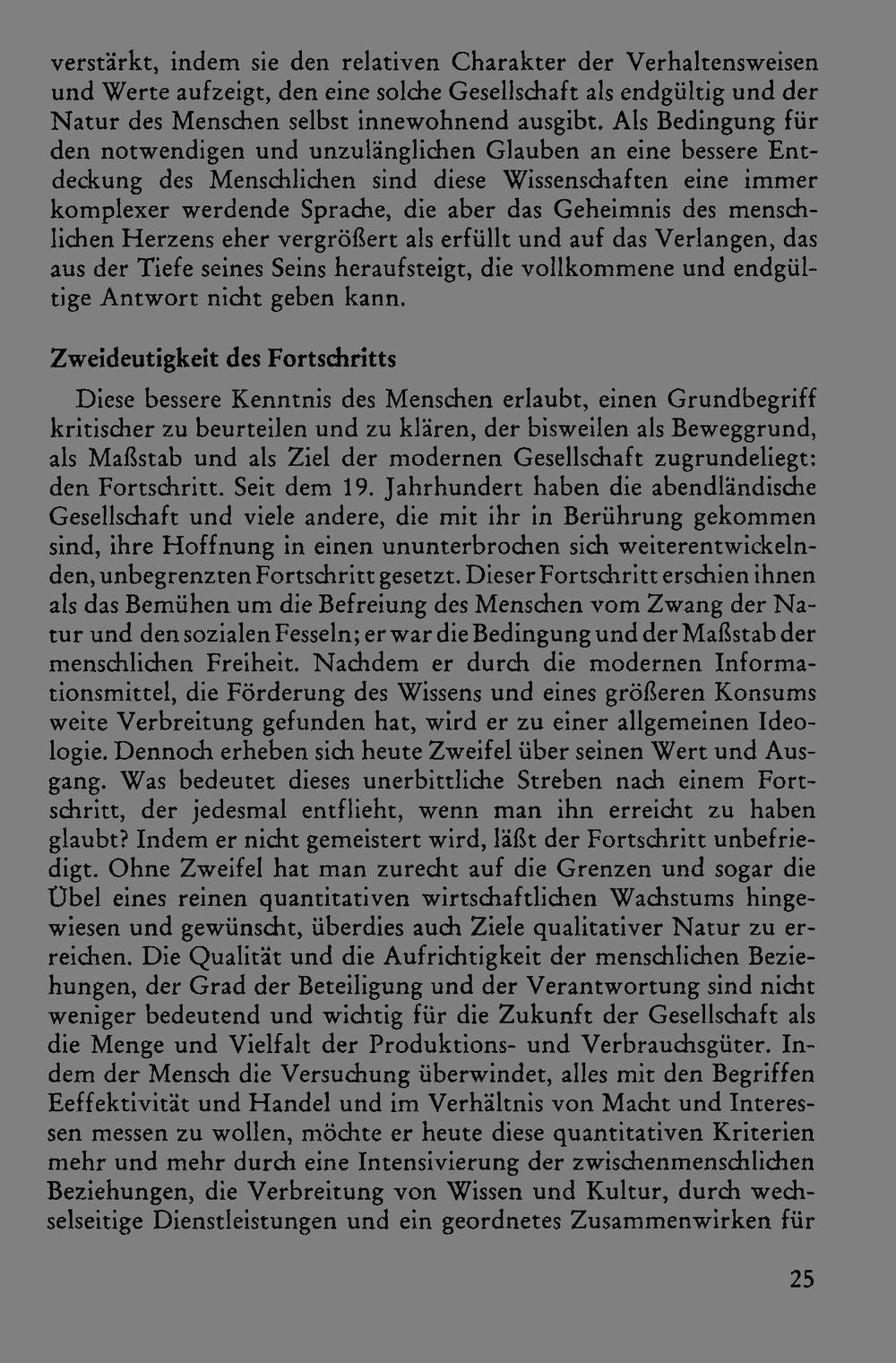 verstärkt, indem sie den relativen Charakter der Verhaltensweisen und Werte aufzeigt, den eine solche Gesellschaft als endgültig und der Natur des Menschen selbst innewohnend ausgibt. Als Bedingung für den notwendigen und unzulänglichen Glauben an eine bessere Entdeckung des Menschlichen sind diese Wissenschaften eine immer komplexer werdende Sprache, die aber das Geheimnis des menschlichen Herzens eher vergrößert als erfüllt und auf das Verlangen, das aus der Tiefe seines Seins heraufsteigt, die vollkommene und endgültige Antwort nicht geben kann.

Zweideutigkeit des Fortschritts

Diese bessere Kenntnis des Menschen erlaubt, einen Grundbegriff kritischer zu beurteilen und zu klären, der bisweilen als Beweggrund, als Maßstab und als Ziel der modernen Gesellschaft zugrundeliegt: den Fortschritt. Seit dem 19. Jahrhundert haben die abendländische Gesellschaft und viele andere, die mit ihr in Berührung gekommen sind, ihre Hoffnung in einen ununterbrochen sich weiterentwickelnden, unbegrenzten Fortschritt gesetzt. Dieser Fortschritt erschien ihnen als das Bemühen um die Befreiung des Menschen vom Zwang der Natur und den sozialen Fesseln; er war die Bedingung und der Maßstab der menschlichen Freiheit. Nachdem er durch die modernen Informationsmittel, die Förderung des Wissens und eines größeren Konsums weite Verbreitung gefunden hat, wird er zu einer allgemeinen Ideologie. Dennoch erheben sich heute Zweifel über seinen Wert und Ausgang. Was bedeutet dieses unerbittliche Streben nach einem Fortschritt, der jedesmal entflieht, wenn man ihn erreicht zu haben glaubt? Indem er nicht gemeistert wird, läßt der Fortschritt unbefriedigt. Ohne Zweifel hat man zurecht auf die Grenzen und sogar die Übel eines reinen quantitativen wirtschaftlichen Wachstums hingewiesen und gewünscht, überdies auch Ziele qualitativer Natur zu erreichen. Die Qualität und die Aufrichtigkeit der menschlichen Beziehungen, der Grad der Beteiligung und der Verantwortung sind nicht weniger bedeutend und wichtig für die Zukunft der Gesellschaft als die Menge und Vielfalt der Produktions- und Verbrauchsgüter. Indem der Mensch die Versuchung überwindet, alles mit den Begriffen Eeffektivität und Handel und im Verhältnis von Macht und Interessen messen zu wollen, möchte er heute diese quantitativen Kriterien mehr und mehr durch eine Intensivierung der zwischenmenschlichen Beziehungen, die Verbreitung von Wissen und Kultur, durch wechselseitige Dienstleistungen und ein geordnetes Zusammenwirken für

25